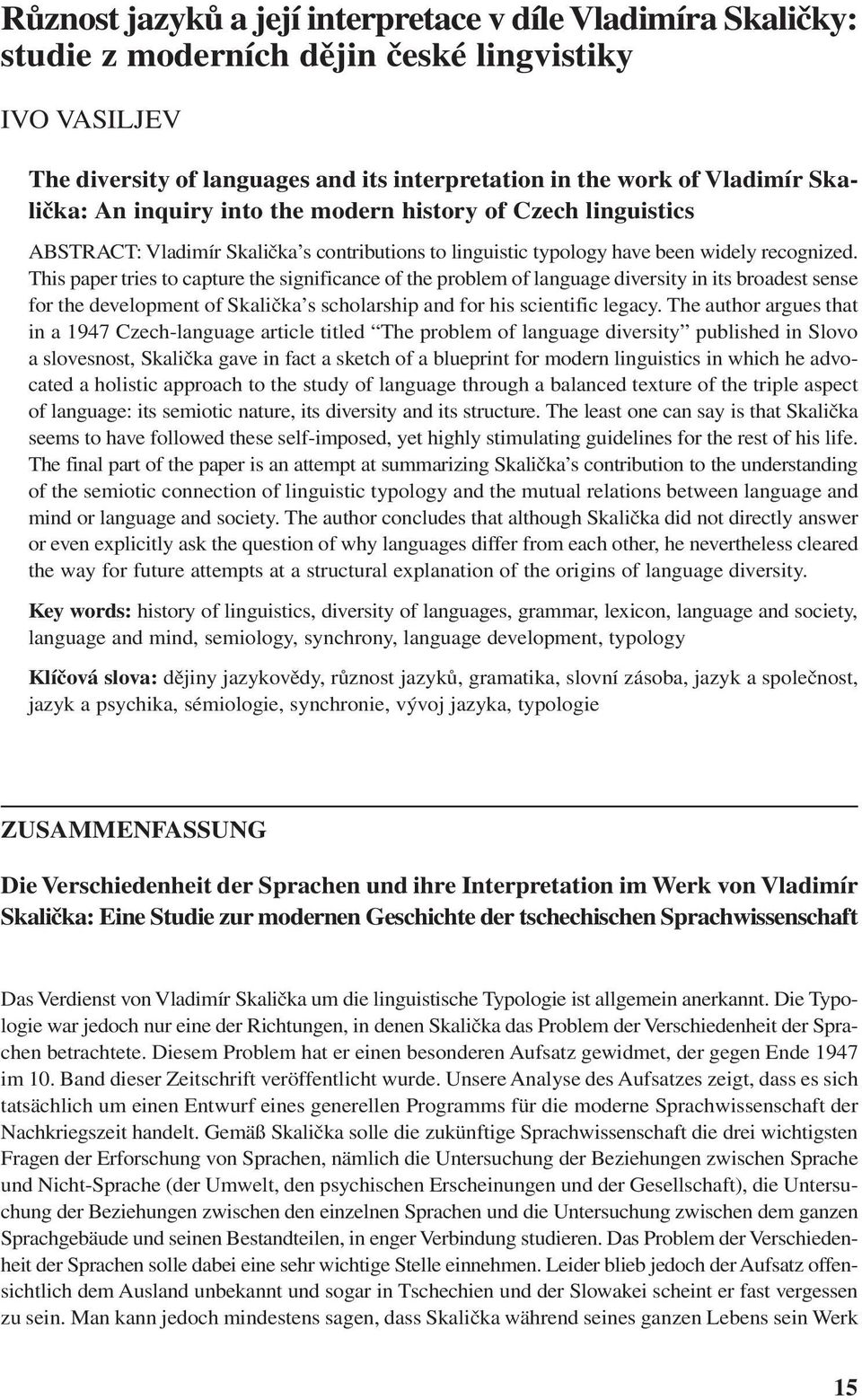 Různost jazyků a její interpretace v díle Vladimíra Skaličky: studie z moderních dějin české lingvistiky

IVO VASILJEV

The diversity of languages and its interpretation in the work of Vladimír Skalička: An inquiry into the modern history of Czech linguistics

ABSTRACT: Vladimír Skalička's contributions to linguistic typology have been widely recognized. This paper tries to capture the significance of the problem of language diversity in its broadest sense for the development of Skalička's scholarship and for his scientific legacy. The author argues that in a 1947 Czech-language article titled "The problem of language diversity" published in Slovo a slovesnost, Skalička gave in fact a sketch of a blueprint for modern linguistics in which he advocated a holistic approach to the study of language through a balanced texture of the triple aspect of language: its semiotic nature, its diversity and its structure. The least one can say is that Skalička seems to have followed these self-imposed, yet highly stimulating guidelines for the rest of his life. The final part of the paper is an attempt at summarizing Skalička's contribution to the understanding of the semiotic connection of linguistic typology and the mutual relations between language and mind or language and society. The author concludes that although Skalička did not directly answer or even explicitly ask the question of why languages differ from each other, he nevertheless cleared the way for future attempts at a structural explanation of the origins of language diversity.

Key words: history of linguistics, diversity of languages, grammar, lexicon, language and society, language and mind, semiology, synchrony, language development, typology

Klíčová slova: dějiny jazykovědy, různost jazyků, gramatika, slovní zásoba, jazyk a společnost, jazyk a psychika, sémiologie, synchronie, vývoj jazyka, typologie

ZUSAMMENFASSUNG

Die Verschiedenheit der Sprachen und ihre Interpretation im Werk von Vladimír Skalička: Eine Studie zur modernen Geschichte der tschechischen Sprachwissenschaft

Das Verdienst von Vladimír Skalička um die linguistische Typologie ist allgemein anerkannt. Die Typologie war jedoch nur eine der Richtungen, in denen Skalička das Problem der Verschiedenheit der Sprachen betrachtete. Diesem Problem hat er einen besonderen Aufsatz gewidmet, der gegen Ende 1947 im 10. Band dieser Zeitschrift veröffentlicht wurde. Unsere Analyse des Aufsatzes zeigt, dass es sich tatsächlich um einen Entwurf eines generellen Programms für die moderne Sprachwissenschaft der Nachkriegszeit handelt. Gemäß Skalička solle die zukünftige Sprachwissenschaft die drei wichtigsten Fragen der Erforschung von Sprachen, nämlich die Untersuchung der Beziehungen zwischen Sprache und Nicht-Sprache (der Umwelt, den psychischen Erscheinungen und der Gesellschaft), die Untersuchung der Beziehungen zwischen den einzelnen Sprachen und die Untersuchung zwischen dem ganzen Sprachgebäude und seinen Bestandteilen, in enger Verbindung studieren. Das Problem der Verschiedenheit der Sprachen solle dabei eine sehr wichtige Stelle einnehmen. Leider blieb jedoch der Aufsatz offensichtlich dem Ausland unbekannt und sogar in Tschechien und der Slowakei scheint er fast vergessen zu sein. Man kann jedoch mindestens sagen, dass Skalička während seines ganzen Lebens sein Werk

15